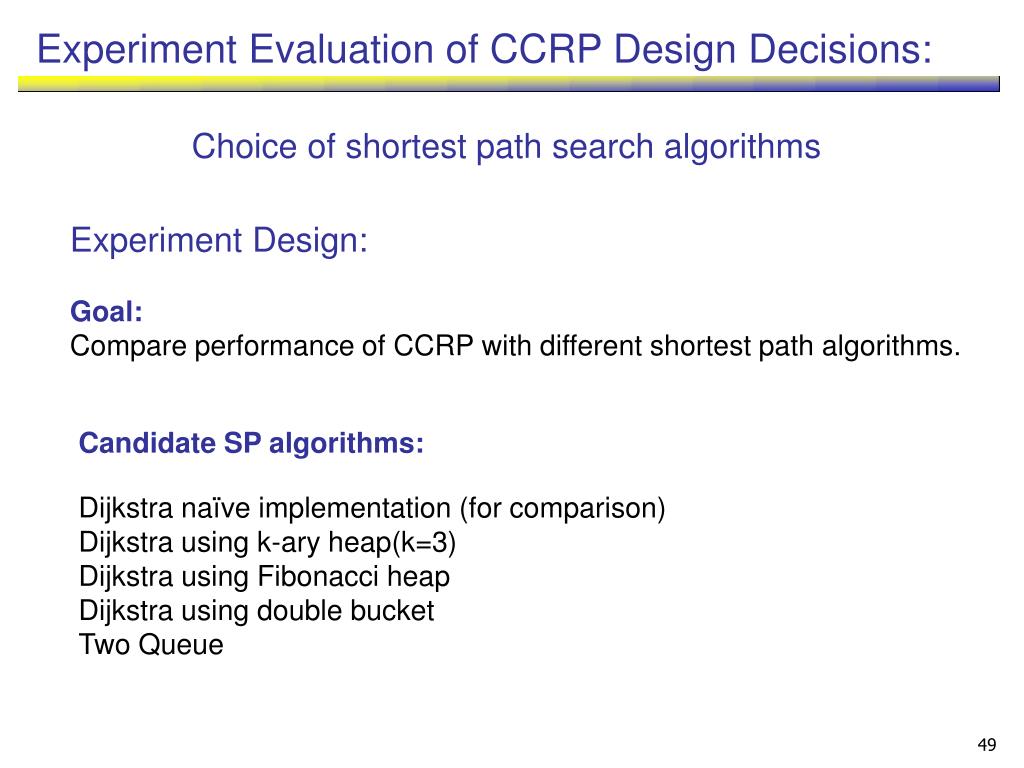 Experiment Evaluation of CCRP Design Decisions:

Choice of shortest path search algorithms

Experiment Design:

Goal:
Compare performance of CCRP with different shortest path algorithms.

Candidate SP algorithms:

Dijkstra naïve implementation (for comparison)
Dijkstra using k-ary heap(k=3)
Dijkstra using Fibonacci heap
Dijkstra using double bucket
Two Queue

49